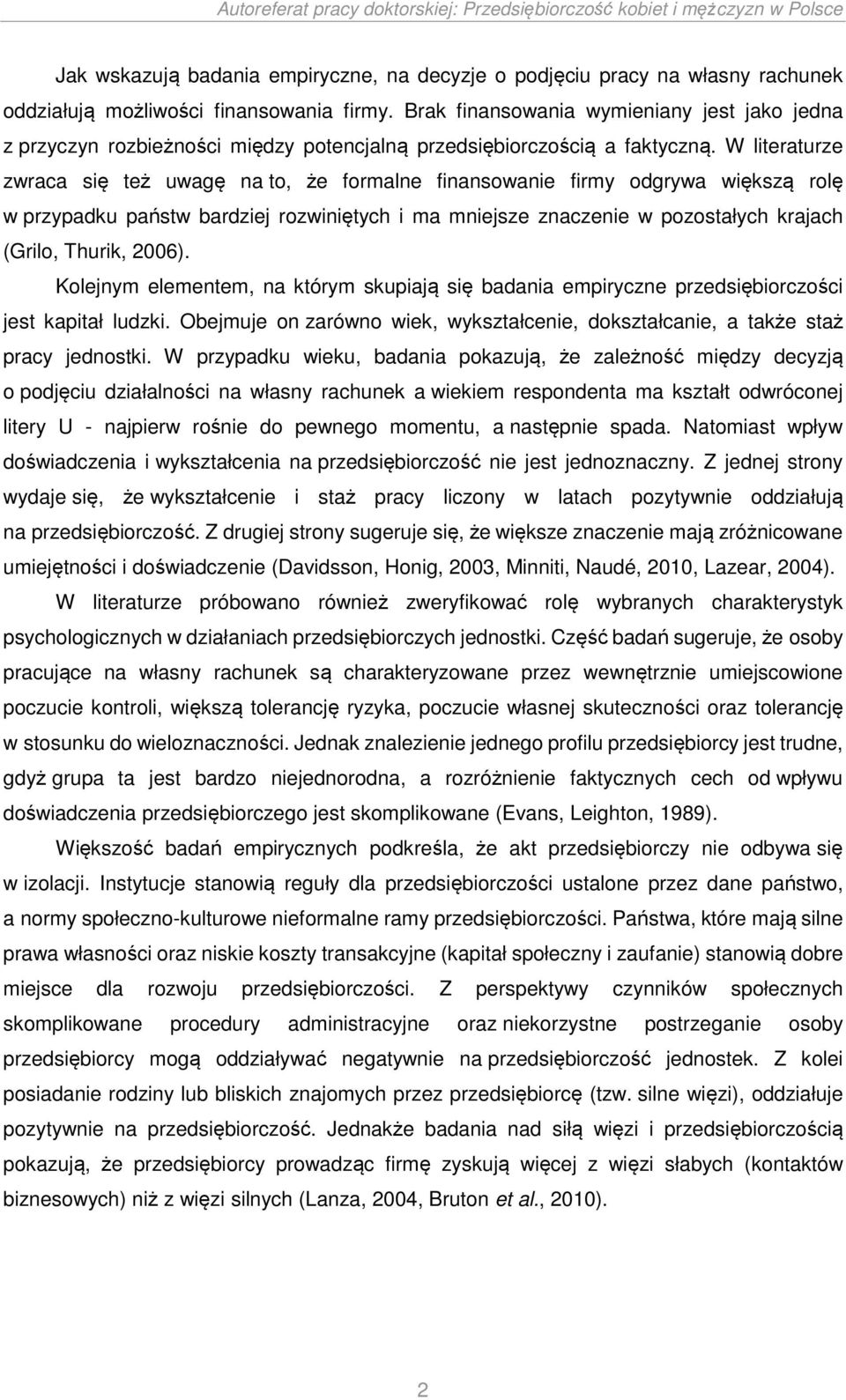 Autoreferat pracy doktorskiej: Przedsiębiorczość kobiet i mężczyzn w Polsce

Jak wskazują badania empiryczne, na decyzje o podjęciu pracy na własny rachunek oddziałują możliwości finansowania firmy. Brak finansowania wymieniany jest jako jedna z przyczyn rozbieżności między potencjalną przedsiębiorczością a faktyczną. W literaturze zwraca się też uwagę na to, że formalne finansowanie firmy odgrywa większą rolę w przypadku państw bardziej rozwiniętych i ma mniejsze znaczenie w pozostałych krajach (Grilo, Thurik, 2006).

Kolejnym elementem, na którym skupiają się badania empiryczne przedsiębiorczości jest kapitał ludzki. Obejmuje on zarówno wiek, wykształcenie, dokształcanie, a także staż pracy jednostki. W przypadku wieku, badania pokazują, że zależność między decyzją o podjęciu działalności na własny rachunek a wiekiem respondenta ma kształt odwróconej litery U - najpierw rośnie do pewnego momentu, a następnie spada. Natomiast wpływ doświadczenia i wykształcenia na przedsiębiorczość nie jest jednoznaczny. Z jednej strony wydaje się, że wykształcenie i staż pracy liczony w latach pozytywnie oddziałują na przedsiębiorczość. Z drugiej strony sugeruje się, że większe znaczenie mają zróżnicowane umiejętności i doświadczenie (Davidsson, Honig, 2003, Minniti, Naudé, 2010, Lazear, 2004).

W literaturze próbowano również zweryfikować rolę wybranych charakterystyk psychologicznych w działaniach przedsiębiorczych jednostki. Część badań sugeruje, że osoby pracujące na własny rachunek są charakteryzowane przez wewnętrznie umiejscowione poczucie kontroli, większą tolerancję ryzyka, poczucie własnej skuteczności oraz tolerancję w stosunku do wieloznaczności. Jednak znalezienie jednego profilu przedsiębiorcy jest trudne, gdyż grupa ta jest bardzo niejednorodna, a rozróżnienie faktycznych cech od wpływu doświadczenia przedsiębiorczego jest skomplikowane (Evans, Leighton, 1989).

Większość badań empirycznych podkreśla, że akt przedsiębiorczy nie odbywa się w izolacji. Instytucje stanowią reguły dla przedsiębiorczości ustalone przez dane państwo, a normy społeczno-kulturowe nieformalne ramy przedsiębiorczości. Państwa, które mają silne prawa własności oraz niskie koszty transakcyjne (kapitał społeczny i zaufanie) stanowią dobre miejsce dla rozwoju przedsiębiorczości. Z perspektywy czynników społecznych skomplikowane procedury administracyjne oraz niekorzystne postrzeganie osoby przedsiębiorcy mogą oddziaływać negatywnie na przedsiębiorczość jednostek. Z kolei posiadanie rodziny lub bliskich znajomych przez przedsiębiorcę (tzw. silne więzi), oddziałuje pozytywnie na przedsiębiorczość. Jednakże badania nad siłą więzi i przedsiębiorczością pokazują, że przedsiębiorcy prowadząc firmę zyskują więcej z więzi słabych (kontaktów biznesowych) niż z więzi silnych (Lanza, 2004, Bruton et al., 2010).

2